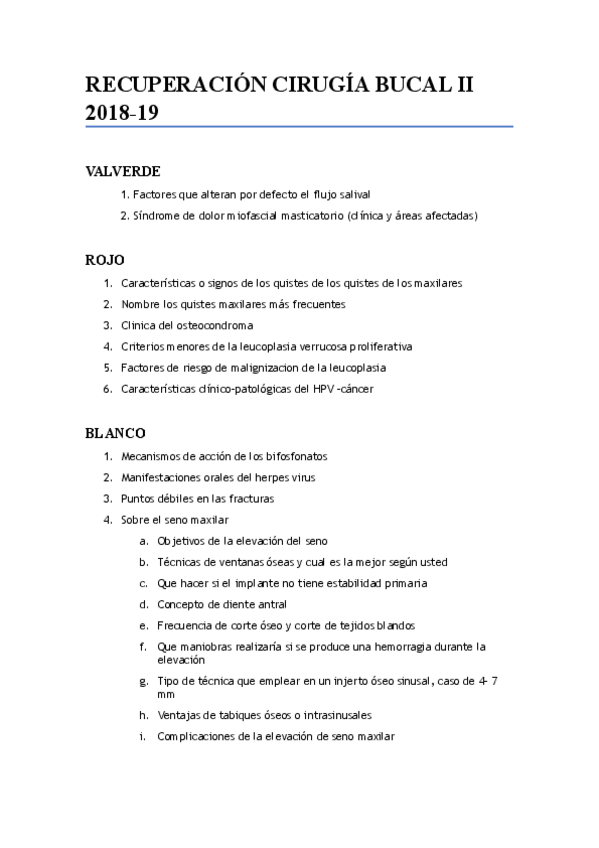 RECUPERACIÓN CIRUGÍA BUCAL II 2018-19

VALVERDE

1. Factores que alteran por defecto el flujo salival
2. Síndrome de dolor miofascial masticatorio (clínica y áreas afectadas)

ROJO

1. Características o signos de los quistes de los quistes de los maxilares
2. Nombre los quistes maxilares más frecuentes
3. Clinica del osteocondroma
4. Criterios menores de la leucoplasia verrucosa proliferativa
5. Factores de riesgo de malignizacion de la leucoplasia
6. Características clínico-patológicas del HPV -cáncer

BLANCO

1. Mecanismos de acción de los bifosfonatos
2. Manifestaciones orales del herpes virus
3. Puntos débiles en las fracturas
4. Sobre el seno maxilar
a. Objetivos de la elevación del seno
b. Técnicas de ventanas óseas y cual es la mejor según usted
c. Que hacer si el implante no tiene estabilidad primaria
d. Concepto de diente antral
e. Frecuencia de corte óseo y corte de tejidos blandos
f. Que maniobras realizaría si se produce una hemorragia durante la elevación
g. Tipo de técnica que emplear en un injerto óseo sinusal, caso de 4- 7 mm
h. Ventajas de tabiques óseos o intrasinusales
i. Complicaciones de la elevación de seno maxilar